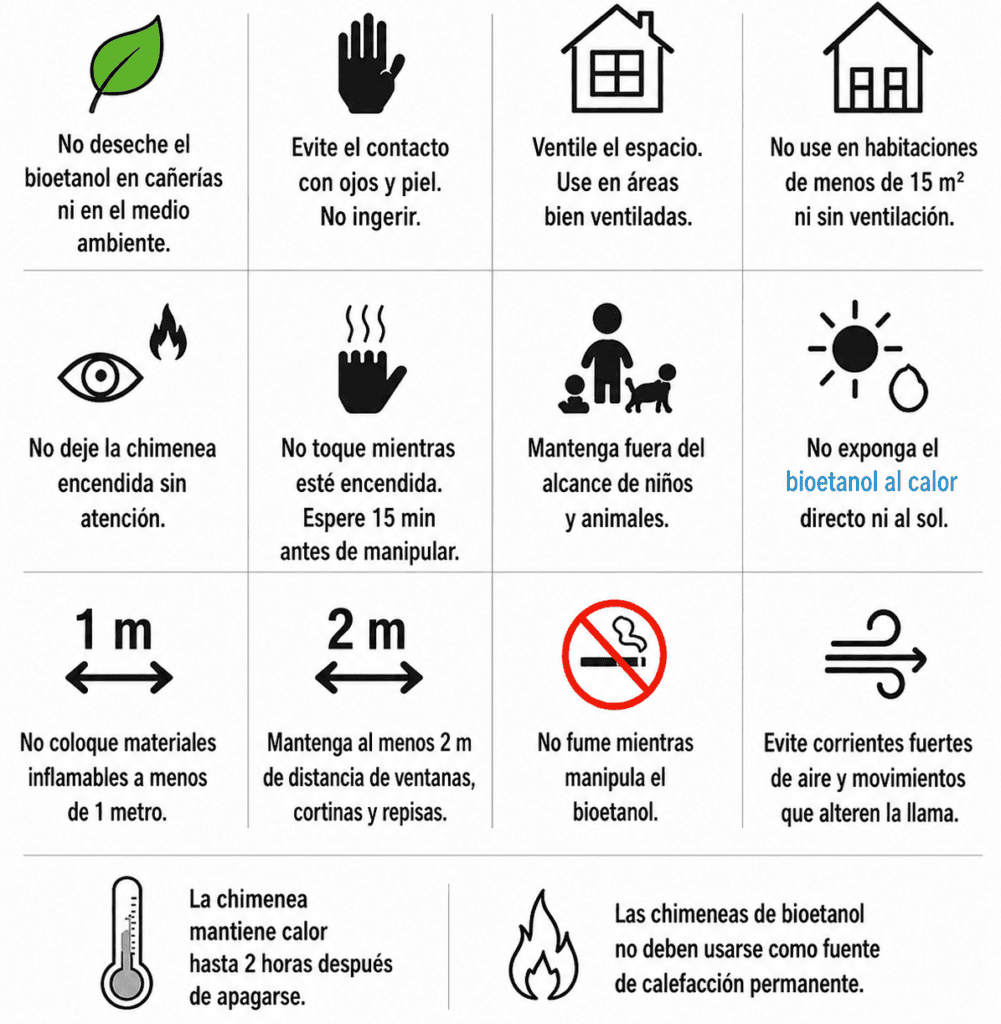 No deseche el bioetanol en cañerías ni en el medio ambiente.

Evite el contacto con ojos y piel. No ingerir.

Ventile el espacio. Use en áreas bien ventiladas.

No use en habitaciones de menos de 15 m² ni sin ventilación.

No deje la chimenea encendida sin atención.

No toque mientras esté encendida. Espere 15 min antes de manipular.

Mantenga fuera del alcance de niños y animales.

No exponga el bioetanol al calor directo ni al sol.

1 m

No coloque materiales inflamables a menos de 1 metro.

2 m

Mantenga al menos 2 m de distancia de ventanas, cortinas y repisas.

No fume mientras manipula el bioetanol.

Evite corrientes fuertes de aire y movimientos que alteren la llama.

La chimenea mantiene calor hasta 2 horas después de apagarse.

Las chimeneas de bioetanol no deben usarse como fuente de calefacción permanente.